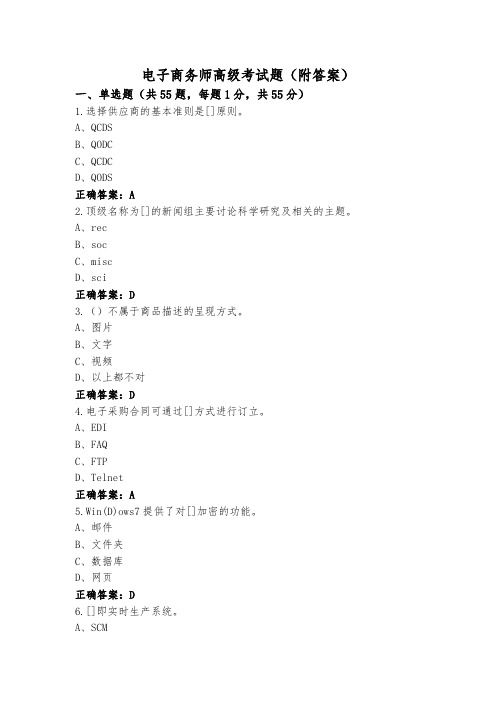 电子商务师高级考试题（附答案）

一、单选题（共55题，每题1分，共55分）

1.选择供应商的基本准则是[]原则。

A、QCDS

B、QODC

C、QCDC

D、QODS

正确答案：A

2.顶级名称为[]的新闻组主要讨论科学研究及相关的主题。

A、rec

B、soc

C、misc

D、sci

正确答案：D

3.（）不属于商品描述的呈现方式。

A、图片

B、文字

C、视频

D、以上都不对

正确答案：D

4.电子采购合同可通过[]方式进行订立。

A、EDI

B、FAQ

C、FTP

D、Telnet

正确答案：A

5.Win(D)ows7提供了对[]加密的功能。

A、邮件

B、文件夹

C、数据库

D、网页

正确答案：D

6.[]即实时生产系统。

A、SCM